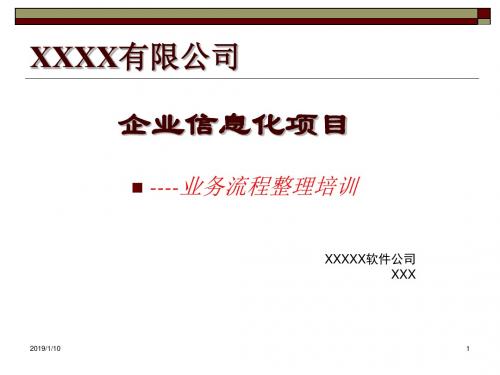 XXXX有限公司

企业信息化项目

----业务流程整理培训

XXXXX软件公司
XXX

2019/1/10

1